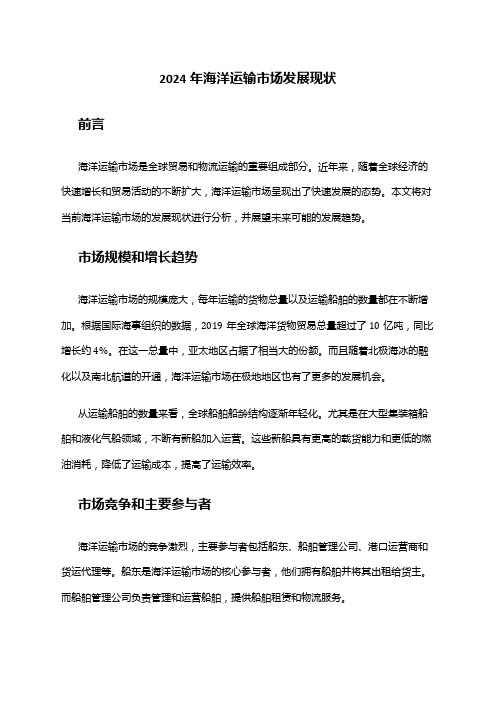 2024 年海洋运输市场发展现状

前言

海洋运输市场是全球贸易和物流运输的重要组成部分。近年来，随着全球经济的快速增长和贸易活动的不断扩大，海洋运输市场呈现出了快速发展的态势。本文将对当前海洋运输市场的发展现状进行分析，并展望未来可能的发展趋势。

市场规模和增长趋势

海洋运输市场的规模庞大，每年运输的货物总量以及运输船舶的数量都在不断增加。根据国际海事组织的数据，2019 年全球海洋货物贸易总量超过了 10 亿吨，同比增长约 4%。在这一总量中，亚太地区占据了相当大的份额。而且随着北极海冰的融化以及南北航道的开通，海洋运输市场在极地地区也有了更多的发展机会。

从运输船舶的数量来看，全球船舶船龄结构逐渐年轻化。尤其是在大型集装箱船舶和液化气船领域，不断有新船加入运营。这些新船具有更高的载货能力和更低的燃油消耗，降低了运输成本，提高了运输效率。

市场竞争和主要参与者

海洋运输市场的竞争激烈，主要参与者包括船东、船舶管理公司、港口运营商和货运代理等。船东是海洋运输市场的核心参与者，他们拥有船舶并将其出租给货主。而船舶管理公司负责管理和运营船舶，提供船舶租赁和物流服务。